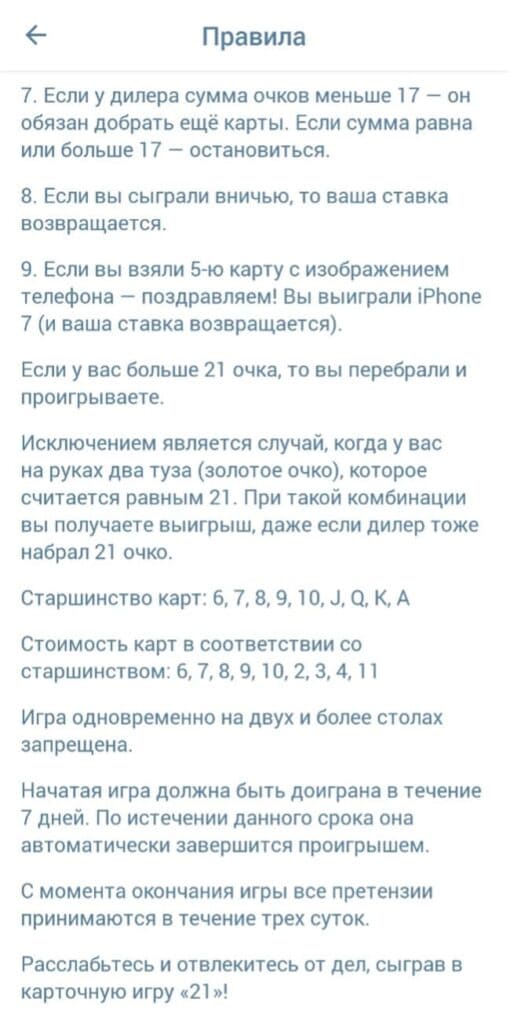 Правила

7. Если у дилера сумма очков меньше 17 — он обязан добрать ещё карты. Если сумма равна или больше 17 — остановиться.

8. Если вы сыграли вничью, то ваша ставка возвращается.

9. Если вы взяли 5-ю карту с изображением телефона — поздравляем! Вы выиграли iPhone 7 (и ваша ставка возвращается).

Если у вас больше 21 очка, то вы перебрали и проигрываете.

Исключением является случай, когда у вас на руках два туза (золотое очко), которое считается равным 21. При такой комбинации вы получаете выигрыш, даже если дилер тоже набрал 21 очко.

Старшинство карт: 6, 7, 8, 9, 10, J, Q, K, A

Стоимость карт в соответствии со старшинством: 6, 7, 8, 9, 10, 2, 3, 4, 11

Игра одновременно на двух и более столах запрещена.

Начатая игра должна быть доиграна в течение 7 дней. По истечении данного срока она автоматически завершится проигрышем.

С момента окончания игры все претензии принимаются в течение трех суток.

Расслабьтесь и отвлекитесь от дел, сыграв в карточную игру «21»!